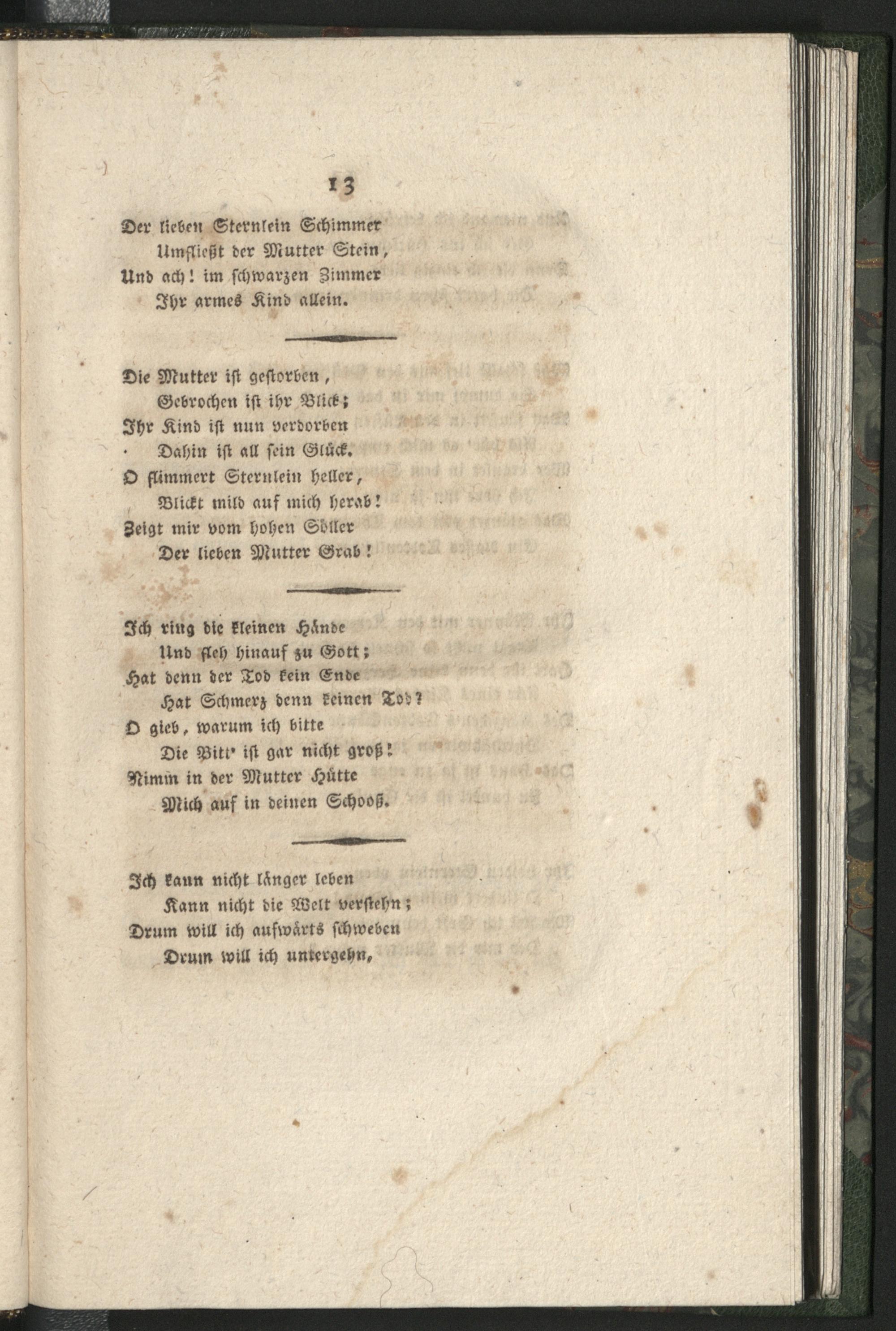 13

Der lieben Sternlein Schimmer
Umfließt der Mutter Stein,
Und ach! im schwarzen Zimmer
Ihr armes Kind allein.

Die Mutter ist gestorben,
Gebrochen ist ihr Blick;
Ihr Kind ist nun verdorben
Dahin ist all sein Glück.
O flimmert Sternlein heller,
Blickt mild auf mich herab!
Zeigt mir vom hohen Söller
Der lieben Mutter Grab!

Ich ring die kleinen Hände
Und fleh hinauf zu Gott;
Hat denn der Tod kein Ende
Hat Schmerz denn keinen Tod?
O gieb, warum ich bitte
Die Bitt' ist gar nicht groß!
Nimm in der Mutter Hütte
Mich auf in deinen Schooß.

Ich kann nicht länger leben
Kann nicht die Welt verstehn;
Drum will ich aufwärts schweben
Drum will ich untergehn,